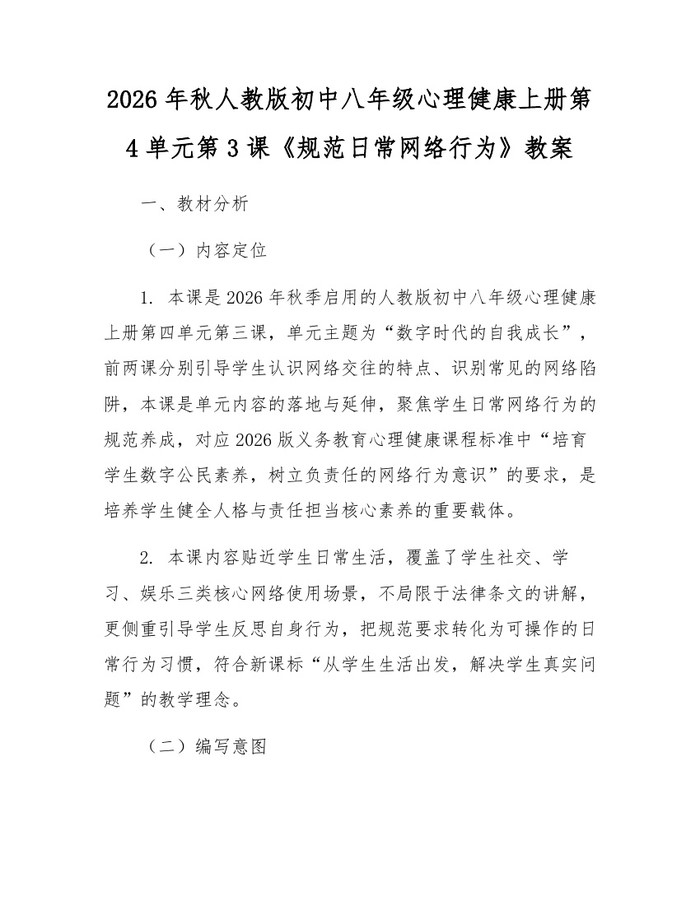 2026年秋人教版初中八年级心理健康上册第4单元第3课《规范日常网络行为》教案

一、教材分析

（一）内容定位

1.本课是2026年秋季启用的人教版初中八年级心理健康上册第四单元第三课，单元主题为“数字时代的自我成长”，前两课分别引导学生认识网络交往的特点、识别常见的网络陷阱，本课是单元内容的落地与延伸，聚焦学生日常网络行为的规范养成，对应2026版义务教育心理健康课程标准中“培育学生数字公民素养，树立负责任的网络行为意识”的要求，是培养学生健全人格与责任担当核心素养的重要载体。

2.本课内容贴近学生日常生活，覆盖了学生社交、学习、娱乐三类核心网络使用场景，不局限于法律条文的讲解，更侧重引导学生反思自身行为，把规范要求转化为可操作的日常行为习惯，符合新课标“从学生生活出发，解决学生真实问题”的教学理念。

（二）编写意图